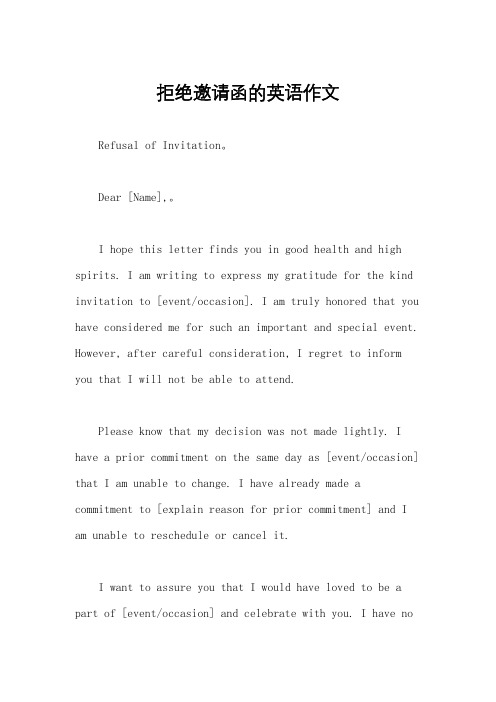 拒绝邀请函的英语作文

Refusal of Invitation。

Dear [Name],。

I hope this letter finds you in good health and high spirits. I am writing to express my gratitude for the kind invitation to [event/occasion]. I am truly honored that you have considered me for such an important and special event. However, after careful consideration, I regret to inform you that I will not be able to attend.

Please know that my decision was not made lightly. I have a prior commitment on the same day as [event/occasion] that I am unable to change. I have already made a commitment to [explain reason for prior commitment] and I am unable to reschedule or cancel it.

I want to assure you that I would have loved to be a part of [event/occasion] and celebrate with you. I have no